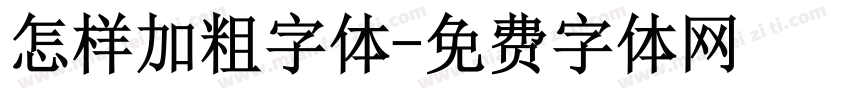 怎样加粗字体-免费字体网